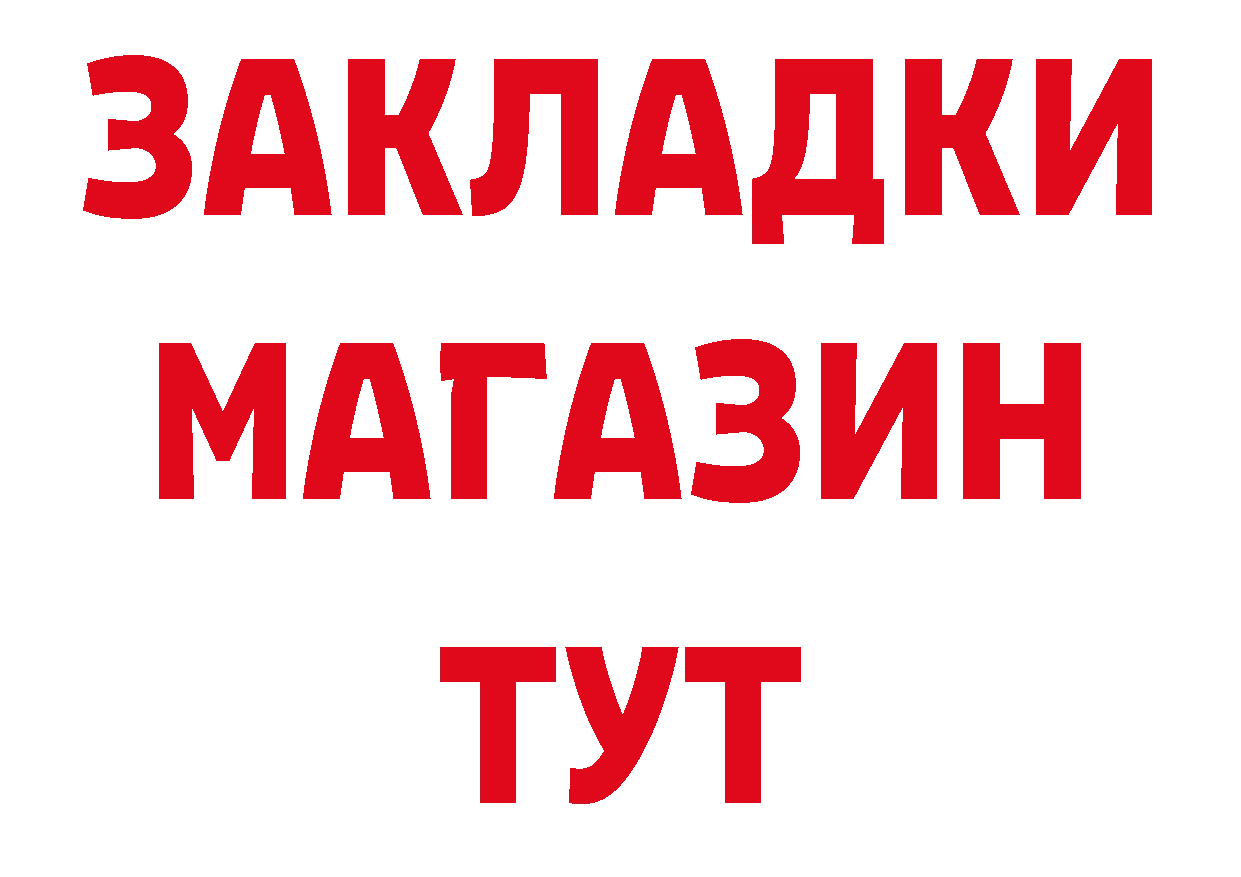 ЗАКЛАДКИ
МАГАЗИН
ТУТ